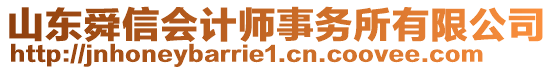 山东舜信会计师事务所有限公司
http://jnhoneybarrie1.cn.coovee.com